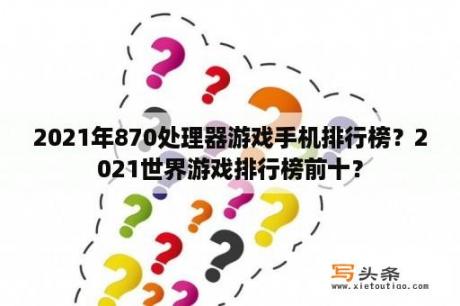 2021年870处理器游戏手机排行榜？2021世界游戏排行榜前十？

写头条
www.xietoutiao.com